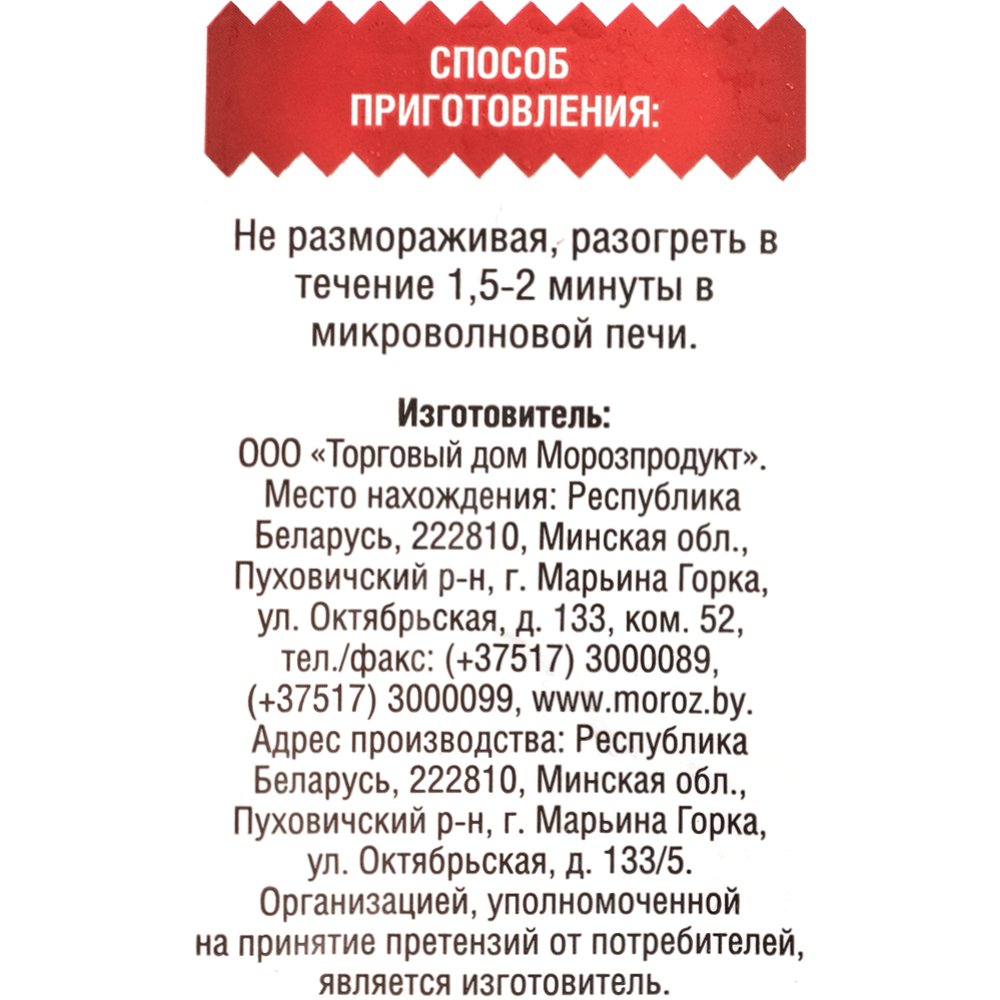 СПОСОБ ПРИГОТОВЛЕНИЯ:

Не размораживая, разогреть в течение 1,5-2 минуты в микроволновой печи.

Изготовитель:
ООО «Торговый дом Морозпродукт». Место нахождения: Республика Беларусь, 222810, Минская обл., Пуховичский р-н, г. Марьина Горка, ул. Октябрьская, д. 133, ком. 52, тел./факс: (+37517) 3000089, (+37517) 3000099, www.moroz.by. Адрес производства: Республика Беларусь, 222810, Минская обл., Пуховичский р-н, г. Марьина Горка, ул. Октябрьская, д. 133/5. Организацией, уполномоченной на принятие претензий от потребителей, является изготовитель.